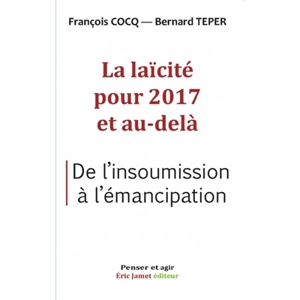 François COCQ — Bernard TEPER

La laïcité pour 2017 et au-delà

De l'insoumission à l'émancipation

Penser et agir
Éric Jamet éditeur